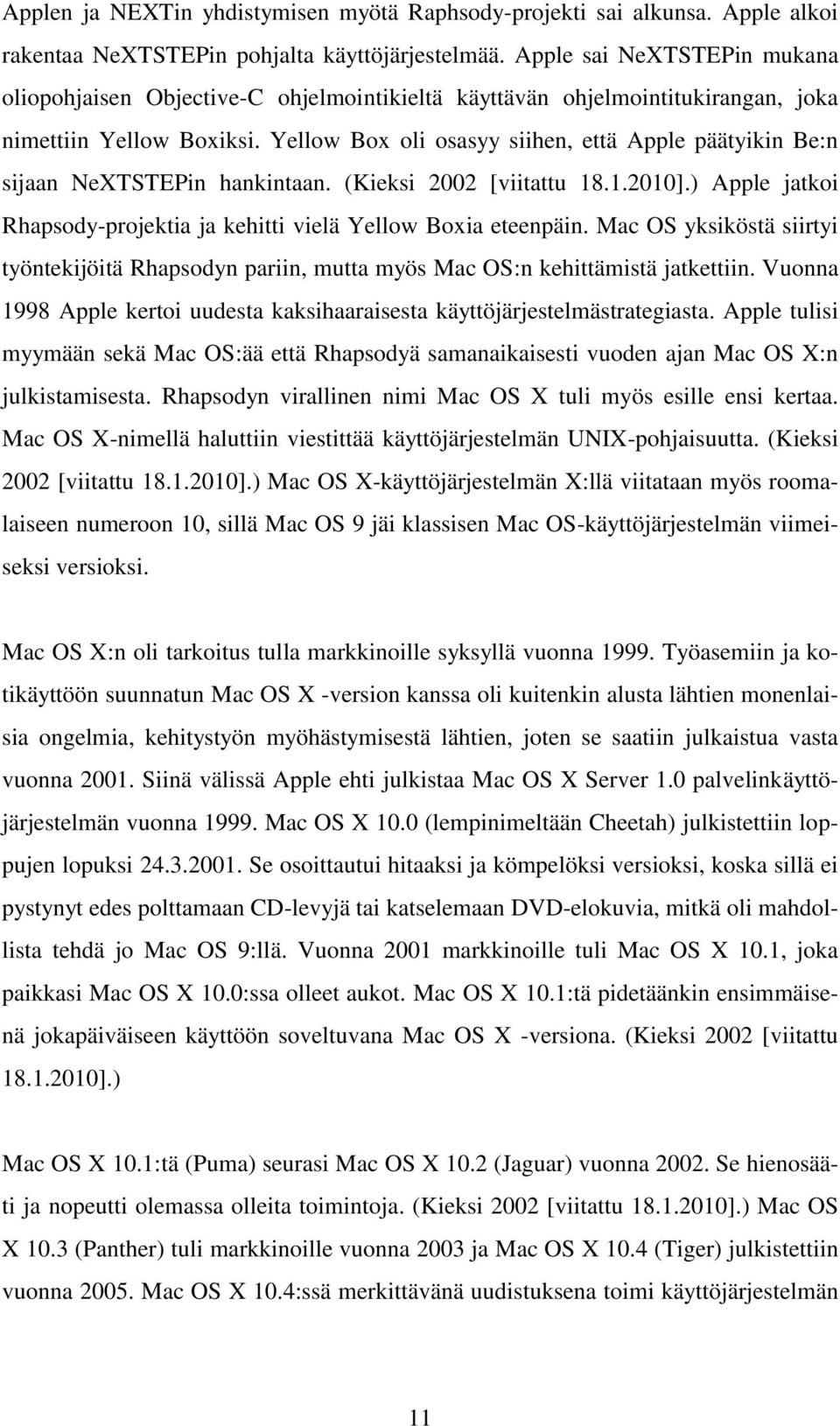 Applen ja NEXTin yhdistymisen myötä Raphsody-projekti sai alkunsa. Apple alkoi rakentaa NeXTSTEPin pohjalta käyttöjärjestelmää. Apple sai NeXTSTEPin mukana oliopohjaisen Objective-C ohjelmointikieltä käyttävän ohjelmointitukirangan, joka nimettiin Yellow Boxiksi. Yellow Box oli osasyy siihen, että Apple päätyikin Be:n sijaan NeXTSTEPin hankintaan. (Kieksi 2002 [viitattu 18.1.2010].) Apple jatkoi Rhapsody-projektia ja kehitti vielä Yellow Boxia eteenpäin. Mac OS yksiköstä siirtyi työntekijöitä Rhapsodyn pariin, mutta myös Mac OS:n kehittämistä jatkettiin. Vuonna 1998 Apple kertoi uudesta kaksihaaraisesta käyttöjärjestelmästrategiasta. Apple tulisi myymään sekä Mac OS:ää että Rhapsodyä samanaikaisesti vuoden ajan Mac OS X:n julkistamisesta. Rhapsodyn virallinen nimi Mac OS X tuli myös esille ensi kertaa. Mac OS X-nimellä haluttiin viestittää käyttöjärjestelmän UNIX-pohjaisuutta. (Kieksi 2002 [viitattu 18.1.2010].) Mac OS X-käyttöjärjestelmän X:llä viitataan myös roomalaiseen numeroon 10, sillä Mac OS 9 jäi klassisen Mac OS-käyttöjärjestelmän viimeiseksi versioksi.

Mac OS X:n oli tarkoitus tulla markkinoille syksyllä vuonna 1999. Työasemiin ja kotikäyttöön suunnatun Mac OS X -version kanssa oli kuitenkin alusta lähtien monenlaisia ongelmia, kehitystyön myöhästymisestä lähtien, joten se saatiin julkaistua vasta vuonna 2001. Siinä välissä Apple ehti julkistaa Mac OS X Server 1.0 palvelinkäyttöjärjestelmän vuonna 1999. Mac OS X 10.0 (lempinimeltään Cheetah) julkistettiin loppujen lopuksi 24.3.2001. Se osoittautui hitaaksi ja kömpelöksi versioksi, koska sillä ei pystynyt edes polttamaan CD-levyjä tai katselemaan DVD-elokuvia, mitkä oli mahdollista tehdä jo Mac OS 9:llä. Vuonna 2001 markkinoille tuli Mac OS X 10.1, joka paikkasi Mac OS X 10.0:ssa olleet aukot. Mac OS X 10.1:tä pidetäänkin ensimmäisenä jokapäiväiseen käyttöön soveltuvana Mac OS X -versiona. (Kieksi 2002 [viitattu 18.1.2010].)

Mac OS X 10.1:tä (Puma) seurasi Mac OS X 10.2 (Jaguar) vuonna 2002. Se hienosääti ja nopeutti olemassa olleita toimintoja. (Kieksi 2002 [viitattu 18.1.2010].) Mac OS X 10.3 (Panther) tuli markkinoille vuonna 2003 ja Mac OS X 10.4 (Tiger) julkistettiin vuonna 2005. Mac OS X 10.4:ssä merkittävänä uudistuksena toimi käyttöjärjestelmän

11